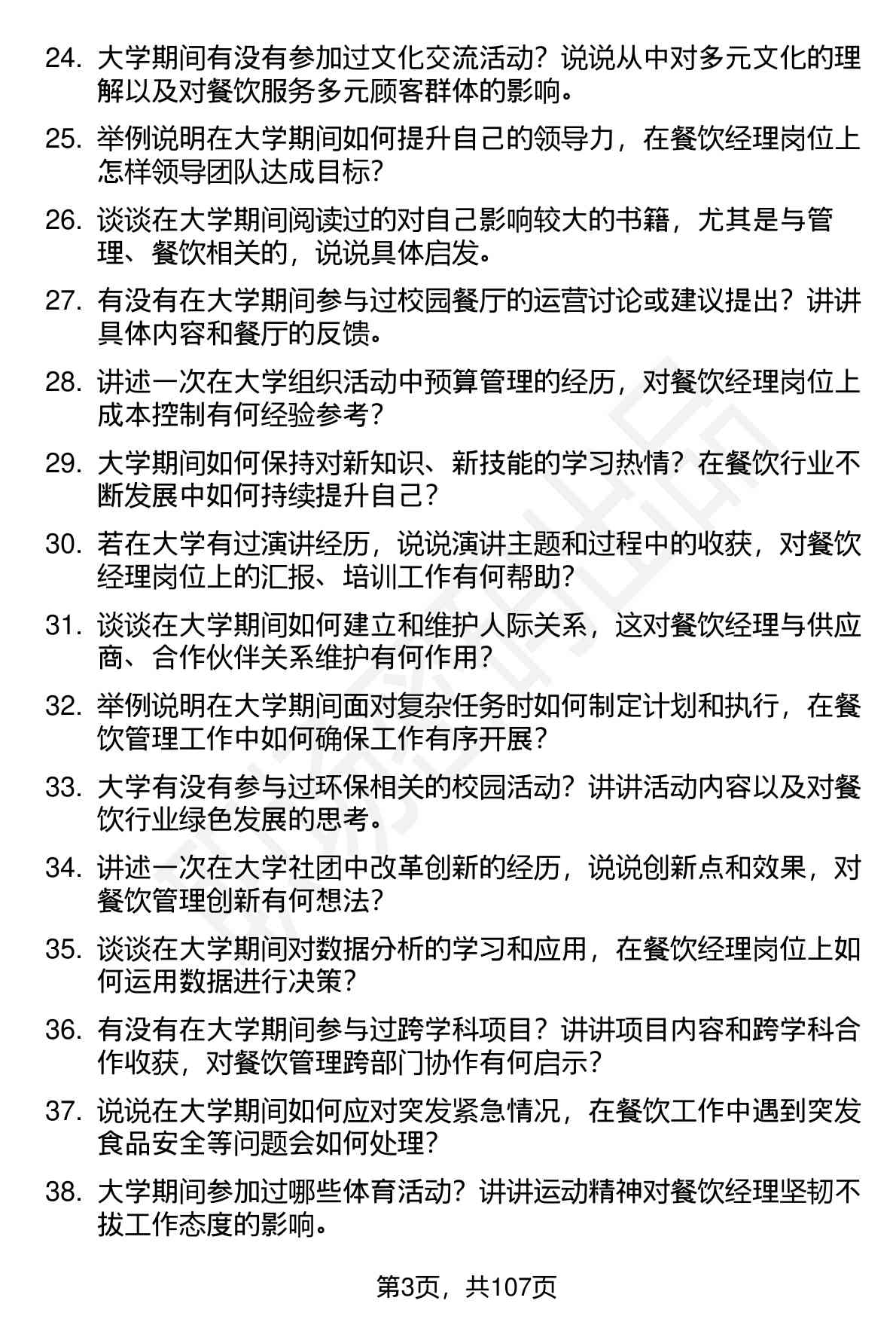 24. 大学期间有没有参加过文化交流活动？说说从中对多元文化的理解以及对餐饮服务多元顾客群体的影响。

25. 举例说明在大学期间如何提升自己的领导力，在餐饮经理岗位上怎样领导团队达成目标？

26. 谈谈在大学期间阅读过的对自己影响较大的书籍，尤其是与管理、餐饮相关的，说说具体启发。

27. 有没有在大学期间参与过校园餐厅的运营讨论或建议提出？讲讲具体内容和餐厅的反馈。

28. 讲述一次在大学组织活动中预算管理的经历，对餐饮经理岗位上成本控制有何经验参考？

29. 大学期间如何保持对新知识、新技能的学习热情？在餐饮行业不断发展中如何持续提升自己？

30. 若在大学有过演讲经历，说说演讲主题和过程中的收获，对餐饮经理岗位上的汇报、培训工作有何帮助？

31. 谈谈在大学期间如何建立和维护人际关系，这对餐饮经理与供应商、合作伙伴关系维护有何作用？

32. 举例说明在大学期间面对复杂任务时如何制定计划和执行，在餐饮管理工作中如何确保工作有序开展？

33. 大学有没有参与过环保相关的校园活动？讲讲活动内容以及对餐饮行业绿色发展的思考。

34. 讲述一次在大学社团中改革创新的经历，说说创新点和效果，对餐饮管理创新有何想法？

35. 谈谈在大学期间对数据分析的学习和应用，在餐饮经理岗位上如何运用数据进行决策？

36. 有没有在大学期间参与过跨学科项目？讲讲项目内容和跨学科合作收获，对餐饮管理跨部门协作有何启示？

37. 说说在大学期间如何应对突发紧急情况，在餐饮工作中遇到突发食品安全等问题会如何处理？

38. 大学期间参加过哪些体育活动？讲讲运动精神对餐饮经理坚韧不拔工作态度的影响。

第3页，共107页